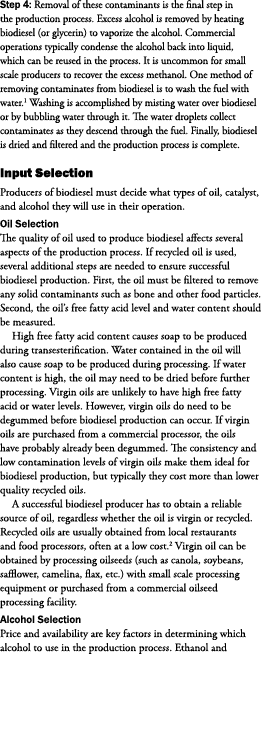 **Step 4:** Removal of these contaminants is the final step in the production process. Excess alcohol is removed by heating biodiesel (or glycerin) to vaporize the alcohol. Commercial operations typically condense the alcohol back into liquid, which can be reused in the process. It is uncommon for small scale producers to recover the excess methanol. One method of removing contaminates from biodiesel is to wash the fuel with water.$^1$ Washing is accomplished by misting water over biodiesel or by bubbling water through it. The water droplets collect contaminates as they descend through the fuel. Finally, biodiesel is dried and filtered and the production process is complete.

**Input Selection**

Producers of biodiesel must decide what types of oil, catalyst, and alcohol they will use in their operation.

**Oil Selection**

The quality of oil used to produce biodiesel affects several aspects of the production process. If recycled oil is used, several additional steps are needed to ensure successful biodiesel production. First, the oil must be filtered to remove any solid contaminants such as bone and other food particles. Second, the oil's free fatty acid level and water content should be measured.

High free fatty acid content causes soap to be produced during transesterification. Water contained in the oil will also cause soap to be produced during processing. If water content is high, the oil may need to be dried before further processing. Virgin oils are unlikely to have high free fatty acid or water levels. However, virgin oils do need to be degummed before biodiesel production can occur. If virgin oils are purchased from a commercial processor, the oils have probably already been degummed. The consistency and low contamination levels of virgin oils make them ideal for biodiesel production, but typically they cost more than lower quality recycled oils.

A successful biodiesel producer has to obtain a reliable source of oil, regardless whether the oil is virgin or recycled. Recycled oils are usually obtained from local restaurants and food processors, often at a low cost.$^2$ Virgin oil can be obtained by processing oilseeds (such as canola, soybeans, safflower, camelina, flax, etc.) with small scale processing equipment or purchased from a commercial oilseed processing facility.

**Alcohol Selection**

Price and availability are key factors in determining which alcohol to use in the production process. Ethanol and